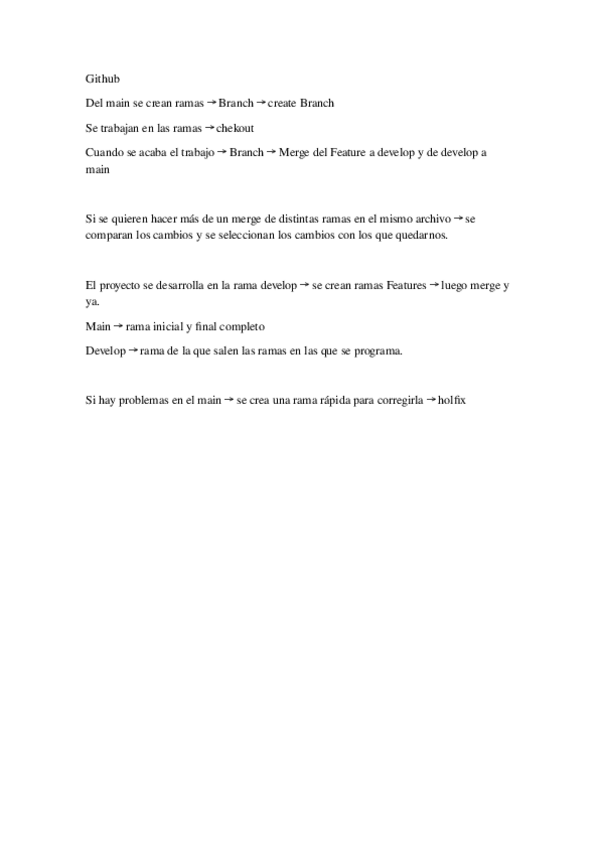 Github

Del main se crean ramas → Branch → create Branch

Se trabajan en las ramas → chekout

Cuando se acaba el trabajo → Branch → Merge del Feature a develop y de develop a main

Si se quieren hacer más de un merge de distintas ramas en el mismo archivo → se comparan los cambios y se seleccionan los cambios con los que quedarnos.

El proyecto se desarrolla en la rama develop → se crean ramas Features → luego merge y ya.

Main → rama inicial y final completo

Develop → rama de la que salen las ramas en las que se programa.

Si hay problemas en el main → se crea una rama rápida para corregirla → holfix